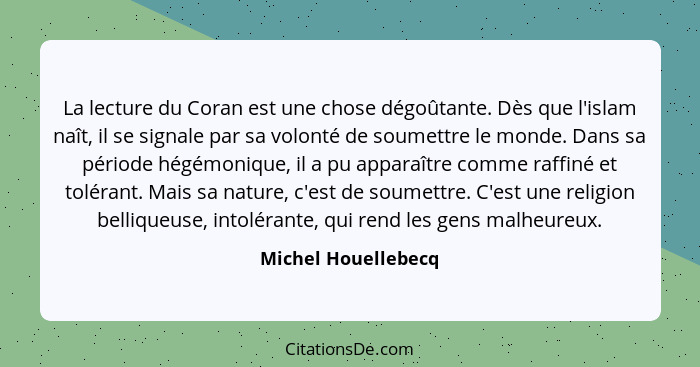 La lecture du Coran est une chose dégoûtante. Dès que l'islam naît, il se signale par sa volonté de soumettre le monde. Dans sa période hégémonique, il a pu apparaître comme raffiné et tolérant. Mais sa nature, c'est de soumettre. C'est une religion belliqueuse, intolérante, qui rend les gens malheureux.

Michel Houellebecq

CitationsDe.com